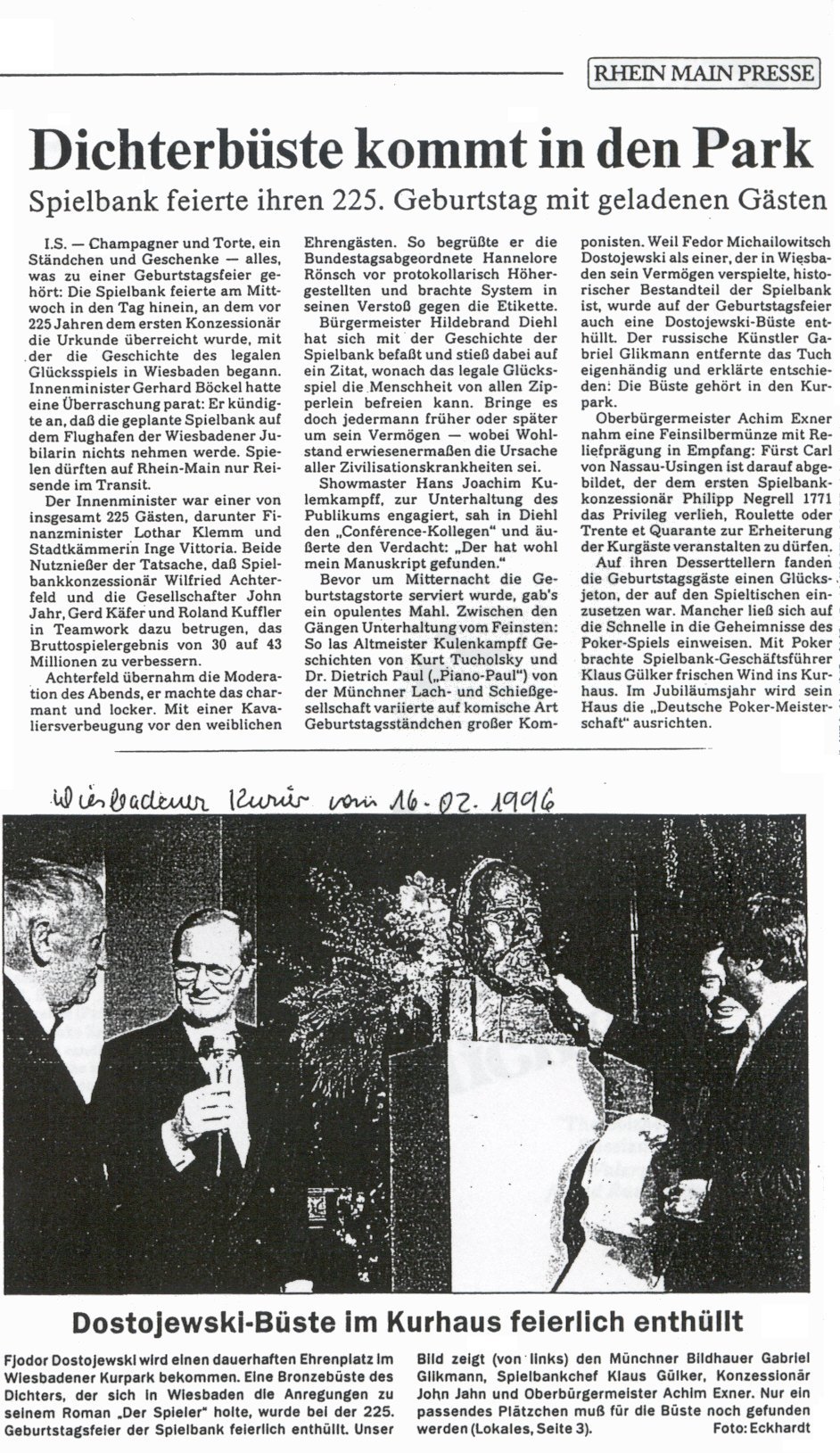 RHEIN MAIN PRESSE

Dichterbüste kommt in den Park

Spielbank feierte ihren 225. Geburtstag mit geladenen Gästen

I.S. — Champagner und Torte, ein Ständchen und Geschenke — alles, was zu einer Geburtstagsfeier gehört: Die Spielbank feierte am Mittwoch in den Tag hinein, an dem vor 225 Jahren dem ersten Konzessionär die Urkunde überreicht wurde, mit der die Geschichte des legalen Glücksspiels in Wiesbaden begann. Innenminister Gerhard Böckel hatte eine Überraschung parat: Er kündigte an, daß die geplante Spielbank auf dem Flughafen der Wiesbadener Jubilarin nichts nehmen werde. Spielen dürften auf Rhein-Main nur Reisende im Transit.

Der Innenminister war einer von insgesamt 225 Gästen, darunter Finanzminister Lothar Klemm und Stadtkämmerin Inge Vittoria. Beide Nutznießer der Tatsache, daß Spielbankkonzessionär Wilfried Achterfeld und die Gesellschafter John Jahr, Gerd Käfer und Roland Kuffler in Teamwork dazu betrugen, das Bruttospielergebnis von 30 auf 43 Millionen zu verbessern.

Achterfeld übernahm die Moderation des Abends, er machte das charmant und locker. Mit einer Kavaliersverbeugung vor den weiblichen Ehrengästen. So begrüßte er die Bundestagsabgeordnete Hannelore Rönsch vor protokollarisch Höhergestellten und brachte System in seinen Verstoß gegen die Etikette.

Bürgermeister Hildebrand Diehl hat sich mit der Geschichte der Spielbank befaßt und stieß dabei auf ein Zitat, wonach das legale Glücksspiel die Menschheit von allen Zipperlein befreien kann. Bringe es doch jedermann früher oder später um sein Vermögen — wobei Wohlstand erwiesenermaßen die Ursache aller Zivilisationskrankheiten sei.

Showmaster Hans Joachim Kulemkampff, zur Unterhaltung des Publikums engagiert, sah in Diehl den „Conférence-Kollegen" und äußerte den Verdacht: „Der hat wohl mein Manuskript gefunden."

Bevor um Mitternacht die Geburtstagstorte serviert wurde, gab's ein opulentes Mahl. Zwischen den Gängen Unterhaltung vom Feinsten: So las Altmeister Kulenkampff Geschichten von Kurt Tucholsky und Dr. Dietrich Paul („Piano-Paul") von der Münchner Lach- und Schießgesellschaft variierte auf komische Art Geburtstagsständchen großer Komponisten. Weil Fedor Michailowitsch Dostojewski als einer, der in Wiesbaden sein Vermögen verspielte, historischer Bestandteil der Spielbank ist, wurde auf der Geburtstagsfeier auch eine Dostojewski-Büste enthüllt. Der russische Künstler Gabriel Glikmann entfernte das Tuch eigenhändig und erklärte entschieden: Die Büste gehört in den Kurpark.

Oberbürgermeister Achim Exner nahm eine Feinsilbermünze mit Reliefprägung in Empfang: Fürst Carl von Nassau-Usingen ist darauf abgebildet, der dem ersten Spielbankkonzessionär Philipp Negrell 1771 das Privileg verlieh, Roulette oder Trente et Quarante zur Erheiterung der Kurgäste veranstalten zu dürfen.

Auf ihren Desserttellern fanden die Geburtstagsgäste einen Glücksjeton, der auf den Spieltischen einzusetzen war. Mancher ließ sich auf die Schnelle in die Geheimnisse des Poker-Spiels einweisen. Mit Poker brachte Spielbank-Geschäftsführer Klaus Gülker frischen Wind ins Kurhaus. Im Jubiläumsjahr wird sein Haus die „Deutsche Poker-Meisterschaft" ausrichten.

Wiesbadener Kurier vom 16.02.1996

Dostojewski-Büste im Kurhaus feierlich enthüllt

Fjodor Dostojewski wird einen dauerhaften Ehrenplatz im Wiesbadener Kurpark bekommen. Eine Bronzebüste des Dichters, der sich in Wiesbaden die Anregungen zu seinem Roman „Der Spieler" holte, wurde bei der 225. Geburtstagsfeier der Spielbank feierlich enthüllt. Unser Bild zeigt (von links) den Münchner Bildhauer Gabriel Glikmann, Spielbankchef Klaus Gülker, Konzessionär John Jahn und Oberbürgermeister Achim Exner. Nur ein passendes Plätzchen muß für die Büste noch gefunden werden (Lokales, Seite 3). Foto: Eckhardt